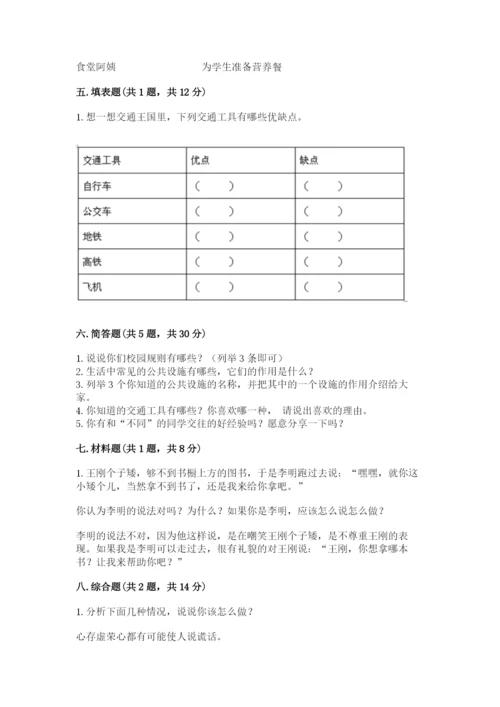 食堂阿姨　　　　　　　　为学生准备营养餐

五. 填表题(共 1 题，共 12 分)

1. 想一想交通王国里，下列交通工具有哪些优缺点。

| 交通工具 | 优点 | 缺点 |
|---|---|---|
| 自行车 | (　　) | (　　) |
| 公交车 | (　　) | (　　) |
| 地铁 | (　　) | (　　) |
| 高铁 | (　　) | (　　) |
| 飞机 | (　　) | (　　) |

六. 简答题(共 5 题，共 30 分)

1. 说说你们校园规则有哪些？（列举 3 条即可）
2. 生活中常见的公共设施有哪些，它们的作用是什么？
3. 列举 3 个你知道的公共设施的名称，并把其中的一个设施的作用介绍给大家。
4. 你知道的交通工具有哪些？你喜欢哪一种， 请说出喜欢的理由。
5. 你有和“不同”的同学交往的好经验吗？愿意分享一下吗？

七. 材料题(共 1 题，共 8 分)

1. 王刚个子矮，够不到书橱上方的图书，于是李明跑过去说：“嘿嘿，就你这小矮个儿，当然拿不到书了，还是我来给你拿吧。”

你认为李明的说法对吗？为什么？如果你是李明，应该怎么说怎么做？

李明的说法不对，因为他这样说，是在嘲笑王刚个子矮，是不尊重王刚的表现。如果我是李明可以走过去，很有礼貌的对王刚说：“王刚，你想拿哪本书？让我来帮助你吧？”

八. 综合题(共 2 题，共 14 分)

1. 分析下面几种情况，说说你该怎么做？

心存虚荣心都有可能使人说谎话。